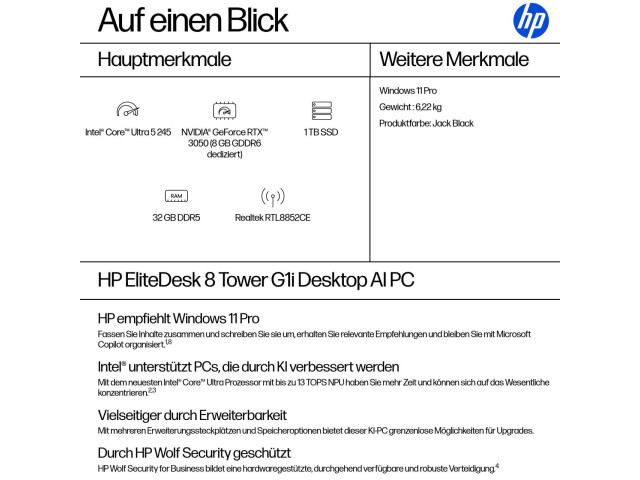 Auf einen Blick

hp

Hauptmerkmale

Intel® Core™ Ultra 5 245

NVIDIA® GeForce RTX™ 3050 (8 GB GDDR6 dediziert)

1 TB SSD

RAM

32 GB DDR5

Realtek RTL8852CE

Weitere Merkmale

Windows 11 Pro

Gewicht : 6,22 kg

Produktfarbe: Jack Black

HP EliteDesk 8 Tower G1i Desktop AI PC

HP empfiehlt Windows 11 Pro

Fassen Sie Inhalte zusammen und schreiben Sie sie um, erhalten Sie relevante Empfehlungen und bleiben Sie mit Microsoft Copilot organisiert.$^{1,8}$

Intel® unterstützt PCs, die durch KI verbessert werden

Mit dem neuesten Intel® Core™ Ultra Prozessor mit bis zu 13 TOPS NPU haben Sie mehr Zeit und können sich auf das Wesentliche konzentrieren.$^{2,3}$

Vielseitiger durch Erweiterbarkeit

Mit mehreren Erweiterungssteckplätzen und Speicheroptionen bietet dieser KI-PC grenzenlose Möglichkeiten für Upgrades.

Durch HP Wolf Security geschützt

HP Wolf Security for Business bildet eine hardwaregestützte, durchgehend verfügbare und robuste Verteidigung.$^{4}$